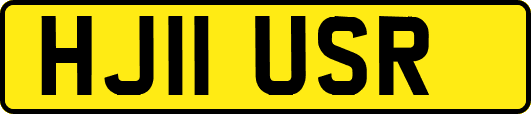 HJ11 USR